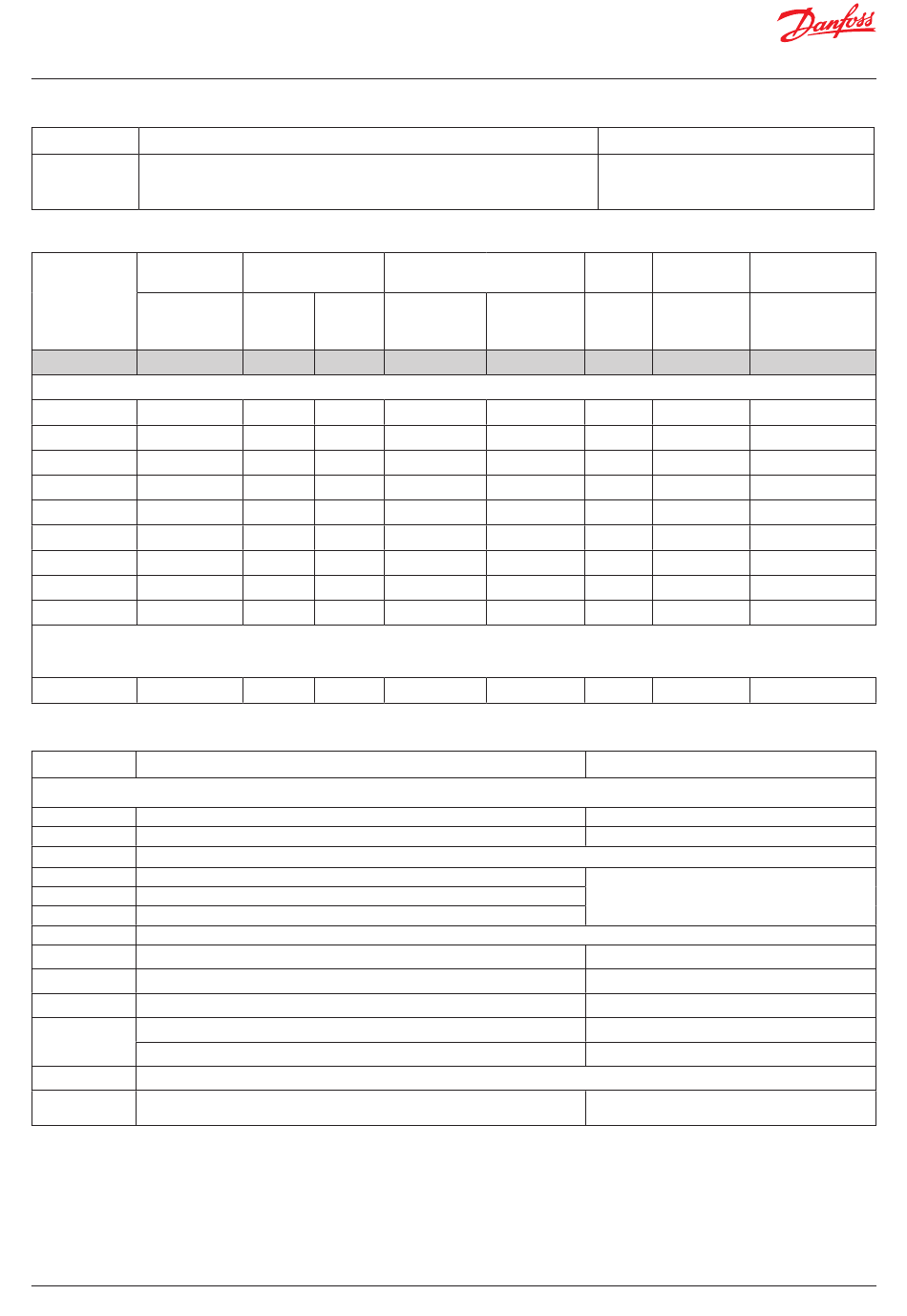 Danfoss